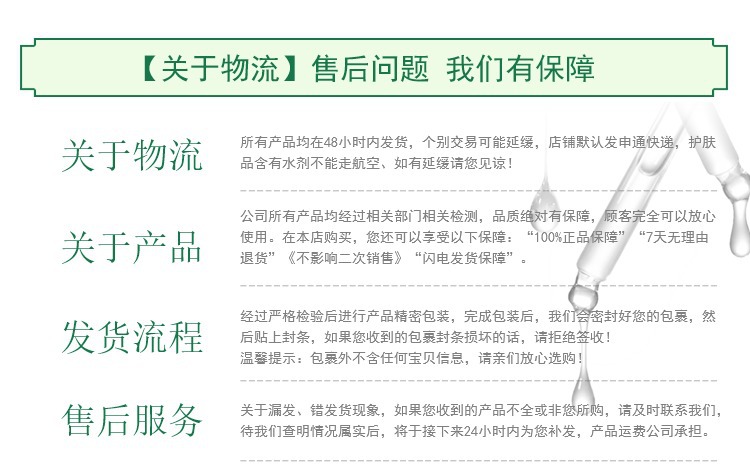 【关于物流】售后问题 我们有保障

关于物流

所有产品均在48小时内发货，个别交易可能延缓，店铺默认发申通快递，护肤品含有水剂不能走航空、如有延缓请您见谅！

关于产品

公司所有产品均经过相关部门相关检测，品质绝对有保障，顾客完全可以放心使用。在本店购买，您还可以享受以下保障：“100%正品保障”“7天无理由退货”《不影响二次销售》“闪电发货保障”。

发货流程

经过严格检验后进行产品精密包装，完成包装后，我们会密封好您的包裹，然后贴上封条，如果您收到的包裹封条损坏的话，请拒绝签收！
温馨提示：包裹外不含任何宝贝信息，请亲们放心选购！

售后服务

关于漏发、错发货现象，如果您收到的产品不全或非您所购，请及时联系我们，待我们查明情况属实后，将于接下来24小时内为您补发，产品运费公司承担。